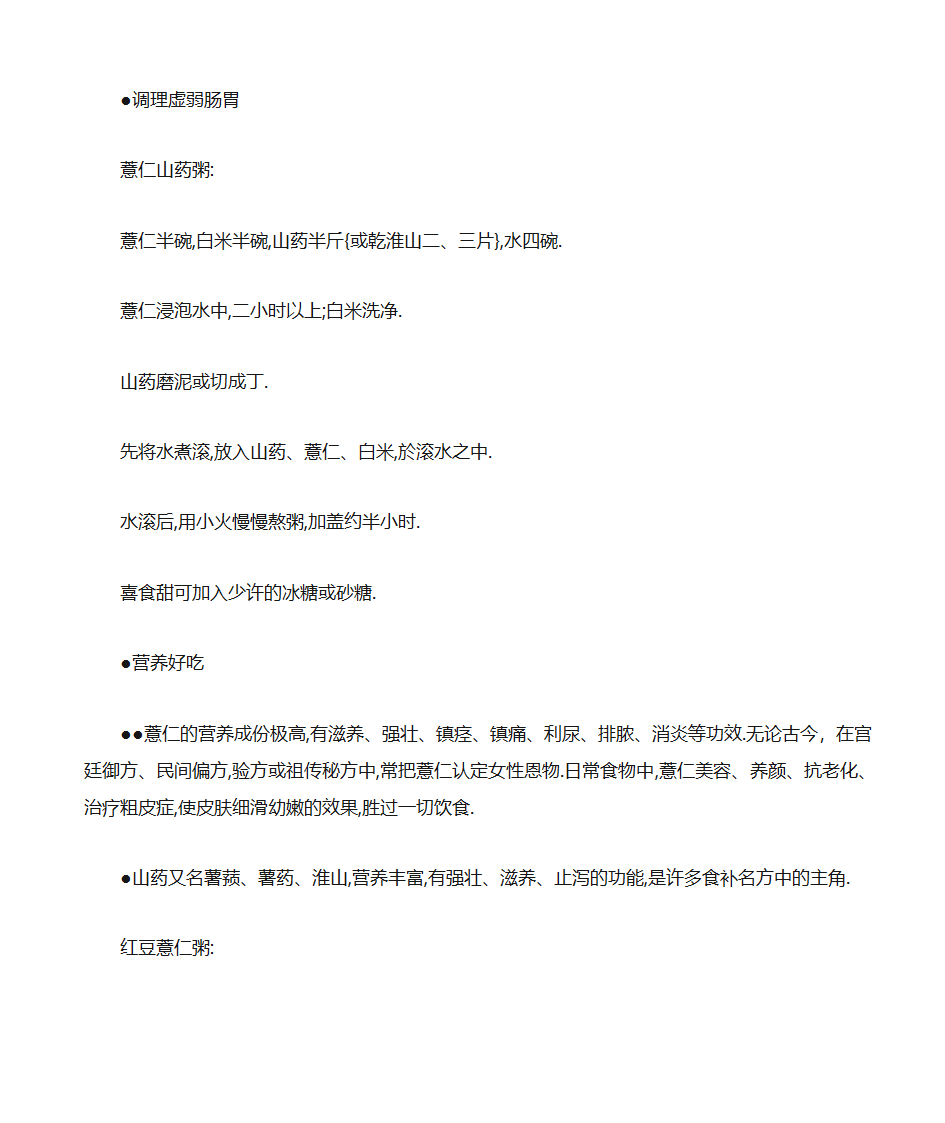 ●调理虚弱肠胃

薏仁山药粥:

薏仁半碗,白米半碗,山药半斤{或乾淮山二、三片},水四碗.

薏仁浸泡水中,二小时以上;白米洗净.

山药磨泥或切成丁.

先将水煮滚,放入山药、薏仁、白米,於滚水之中.

水滚后,用小火慢慢熬粥,加盖约半小时.

喜食甜可加入少许的冰糖或砂糖.

●营养好吃

●●薏仁的营养成份极高,有滋养、强壮、镇痉、镇痛、利尿、排脓、消炎等功效.无论古今，在宫廷御方、民间偏方,验方或祖传秘方中,常把薏仁认定女性恩物.日常食物中,薏仁美容、养颜、抗老化、治疗粗皮症,使皮肤细滑幼嫩的效果,胜过一切饮食.

●山药又名薯蓣、薯药、淮山,营养丰富,有强壮、滋养、止泻的功能,是许多食补名方中的主角.

红豆薏仁粥: